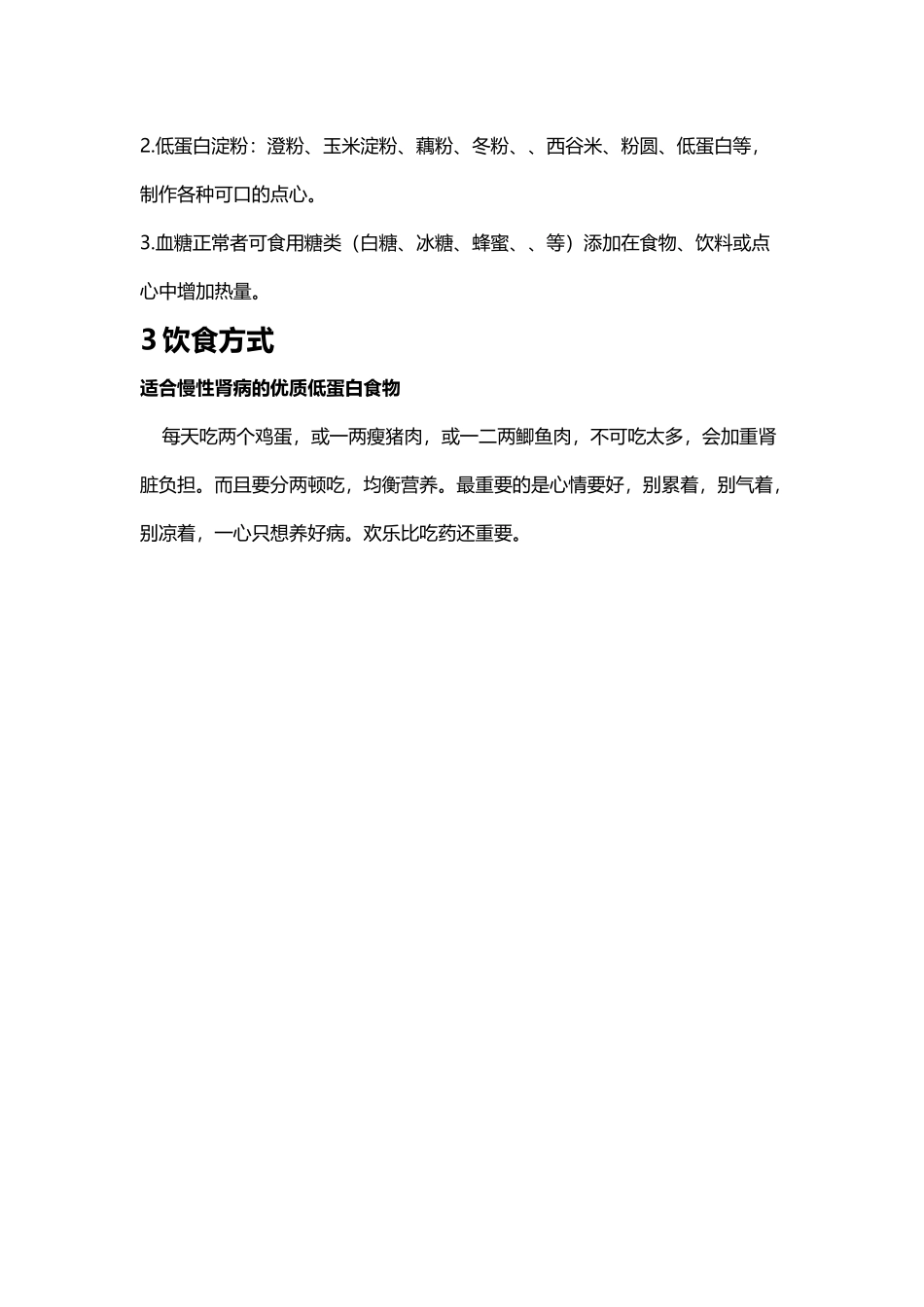 2.低蛋白淀粉：澄粉、玉米淀粉、藕粉、冬粉、、西谷米、粉圆、低蛋白等，制作各种可口的点心。

3.血糖正常者可食用糖类（白糖、冰糖、蜂蜜、、等）添加在食物、饮料或点心中增加热量。

3 饮食方式

适合慢性肾病的优质低蛋白食物

每天吃两个鸡蛋，或一两瘦猪肉，或一二两鲫鱼肉，不可吃太多，会加重肾脏负担。而且要分两顿吃，均衡营养。最重要的是心情要好，别累着，别气着，别凉着，一心只想养好病。欢乐比吃药还重要。